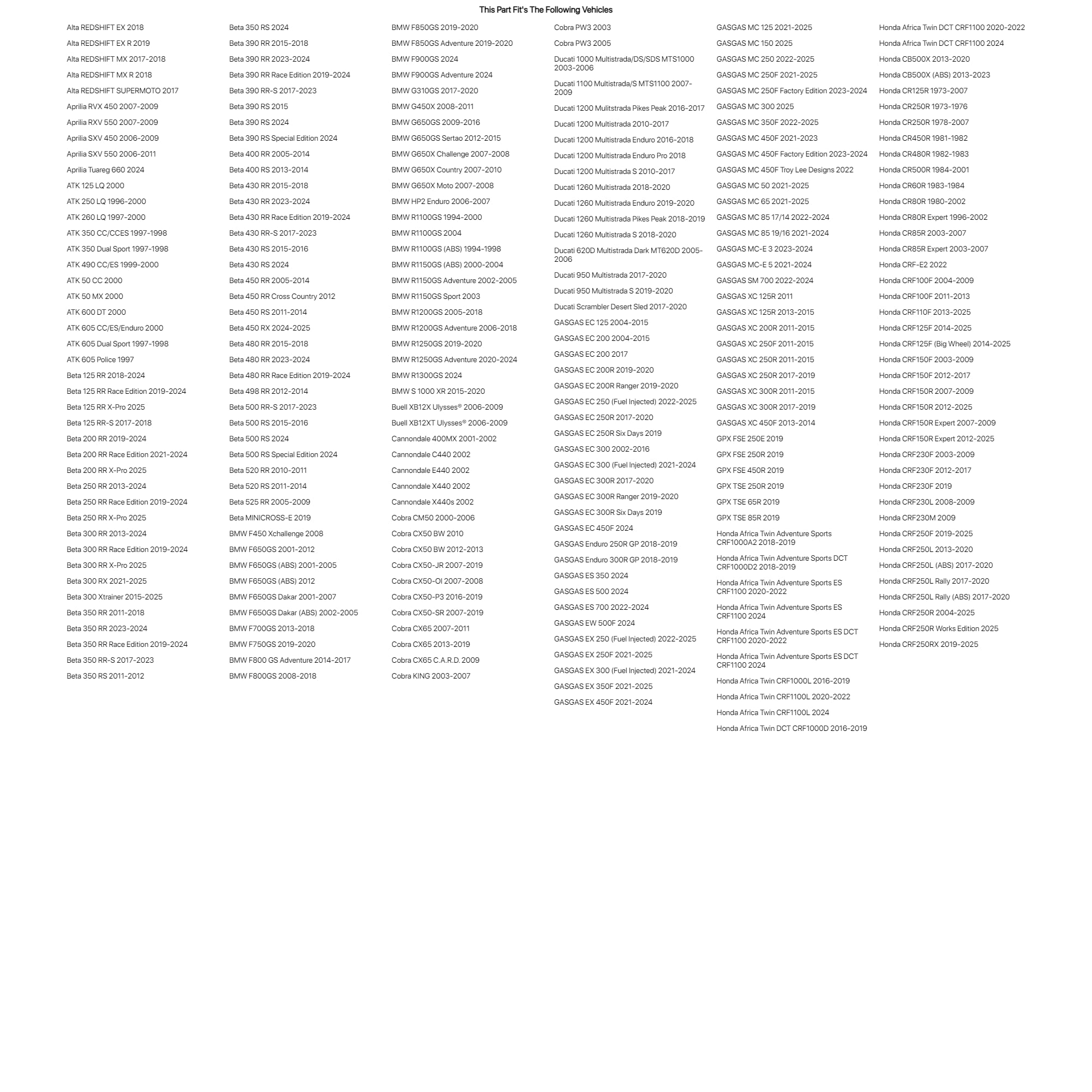 This Part Fit's The Following Vehicles

Alta REDSHIFT EX 2018
Alta REDSHIFT EX R 2019
Alta REDSHIFT MX 2017-2018
Alta REDSHIFT MX R 2018
Alta REDSHIFT SUPERMOTO 2017
Aprilia RVX 450 2007-2009
Aprilia RXV 550 2007-2009
Aprilia SXV 450 2006-2009
Aprilia SXV 550 2006-2011
Aprilia Tuareg 660 2024
ATK 125 LQ 2000
ATK 250 LQ 1996-2000
ATK 260 LQ 1997-2000
ATK 350 CC/CCES 1997-1998
ATK 350 Dual Sport 1997-1998
ATK 490 CC/ES 1999-2000
ATK 50 CC 2000
ATK 50 MX 2000
ATK 600 DT 2000
ATK 605 CC/ES/Enduro 2000
ATK 605 Dual Sport 1997-1998
ATK 605 Police 1997
Beta 125 RR 2018-2024
Beta 125 RR Race Edition 2019-2024
Beta 125 RR X-Pro 2025
Beta 125 RR-S 2017-2018
Beta 200 RR 2019-2024
Beta 200 RR Race Edition 2021-2024
Beta 200 RR X-Pro 2025
Beta 250 RR 2013-2024
Beta 250 RR Race Edition 2019-2024
Beta 250 RR X-Pro 2025
Beta 300 RR 2013-2024
Beta 300 RR Race Edition 2019-2024
Beta 300 RR X-Pro 2025
Beta 300 RX 2021-2025
Beta 300 Xtrainer 2015-2025
Beta 350 RR 2011-2018
Beta 350 RR 2023-2024
Beta 350 RR Race Edition 2019-2024
Beta 350 RR-S 2017-2023
Beta 350 RS 2011-2012

Beta 350 RS 2024
Beta 390 RR 2015-2018
Beta 390 RR 2023-2024
Beta 390 RR Race Edition 2019-2024
Beta 390 RR-S 2017-2023
Beta 390 RS 2015
Beta 390 RS 2024
Beta 390 RS Special Edition 2024
Beta 400 RR 2005-2014
Beta 400 RS 2013-2014
Beta 430 RR 2015-2018
Beta 430 RR 2023-2024
Beta 430 RR Race Edition 2019-2024
Beta 430 RR-S 2017-2023
Beta 430 RS 2015-2016
Beta 430 RS 2024
Beta 450 RR 2005-2014
Beta 450 RR Cross Country 2012
Beta 450 RS 2011-2014
Beta 450 RX 2024-2025
Beta 480 RR 2015-2018
Beta 480 RR 2023-2024
Beta 480 RR Race Edition 2019-2024
Beta 498 RR 2012-2014
Beta 500 RR-S 2017-2023
Beta 500 RS 2015-2016
Beta 500 RS 2024
Beta 500 RS Special Edition 2024
Beta 520 RR 2010-2011
Beta 520 RS 2011-2014
Beta 525 RR 2005-2009
Beta MINICROSS-E 2019
BMW F450 Xchallenge 2008
BMW F650GS 2001-2012
BMW F650GS (ABS) 2001-2005
BMW F650GS (ABS) 2012
BMW F650GS Dakar 2001-2007
BMW F650GS Dakar (ABS) 2002-2005
BMW F700GS 2013-2018
BMW F750GS 2019-2020
BMW F800 GS Adventure 2014-2017
BMW F800GS 2008-2018

BMW F850GS 2019-2020
BMW F850GS Adventure 2019-2020
BMW F900GS 2024
BMW F900GS Adventure 2024
BMW G310GS 2017-2020
BMW G450X 2008-2011
BMW G650GS 2009-2016
BMW G650GS Sertao 2012-2015
BMW G650X Challenge 2007-2008
BMW G650X Country 2007-2010
BMW G650X Moto 2007-2008
BMW HP2 Enduro 2006-2007
BMW R1100GS 1994-2000
BMW R1100GS 2004
BMW R1100GS (ABS) 1994-1998
BMW R1150GS (ABS) 2000-2004
BMW R1150GS Adventure 2002-2005
BMW R1150GS Sport 2003
BMW R1200GS 2005-2018
BMW R1200GS Adventure 2006-2018
BMW R1250GS 2019-2020
BMW R1250GS Adventure 2020-2024
BMW R1300GS 2024
BMW S 1000 XR 2015-2020
Buell XB12X Ulysses® 2006-2009
Buell XB12XT Ulysses® 2006-2009
Cannondale 400MX 2001-2002
Cannondale C440 2002
Cannondale E440 2002
Cannondale X440 2002
Cannondale X440s 2002
Cobra CM50 2000-2006
Cobra CX50 BW 2010
Cobra CX50 BW 2012-2013
Cobra CX50-JR 2007-2019
Cobra CX50-OI 2007-2008
Cobra CX50-P3 2016-2019
Cobra CX50-SR 2007-2019
Cobra CX65 2007-2011
Cobra CX65 2013-2019
Cobra CX65 C.A.R.D. 2009
Cobra KING 2003-2007

Cobra PW3 2003
Cobra PW3 2005
Ducati 1000 Multistrada/DS/SDS MTS1000 2003-2006
Ducati 1100 Multistrada/S MTS1100 2007-2009
Ducati 1200 Mulitstrada Pikes Peak 2016-2017
Ducati 1200 Multistrada 2010-2017
Ducati 1200 Multistrada Enduro 2016-2018
Ducati 1200 Multistrada Enduro Pro 2018
Ducati 1200 Multistrada S 2010-2017
Ducati 1260 Multistrada 2018-2020
Ducati 1260 Multistrada Enduro 2019-2020
Ducati 1260 Multistrada Pikes Peak 2018-2019
Ducati 1260 Multistrada S 2018-2020
Ducati 620D Multistrada Dark MT620D 2005-2006
Ducati 950 Multistrada 2017-2020
Ducati 950 Multistrada S 2019-2020
Ducati Scrambler Desert Sled 2017-2020
GASGAS EC 125 2004-2015
GASGAS EC 200 2004-2015
GASGAS EC 200 2017
GASGAS EC 200R 2019-2020
GASGAS EC 200R Ranger 2019-2020
GASGAS EC 250 (Fuel Injected) 2022-2025
GASGAS EC 250R 2017-2020
GASGAS EC 250R Six Days 2019
GASGAS EC 300 2002-2016
GASGAS EC 300 (Fuel Injected) 2021-2024
GASGAS EC 300R 2017-2020
GASGAS EC 300R Ranger 2019-2020
GASGAS EC 300R Six Days 2019
GASGAS EC 450F 2024
GASGAS Enduro 250R GP 2018-2019
GASGAS Enduro 300R GP 2018-2019
GASGAS ES 350 2024
GASGAS ES 500 2024
GASGAS ES 700 2022-2024
GASGAS EW 500F 2024
GASGAS EX 250 (Fuel Injected) 2022-2025
GASGAS EX 250F 2021-2025
GASGAS EX 300 (Fuel Injected) 2021-2024
GASGAS EX 350F 2021-2025
GASGAS EX 450F 2021-2024

GASGAS MC 125 2021-2025
GASGAS MC 150 2025
GASGAS MC 250 2022-2025
GASGAS MC 250F 2021-2025
GASGAS MC 250F Factory Edition 2023-2024
GASGAS MC 300 2025
GASGAS MC 350F 2022-2025
GASGAS MC 450F 2021-2023
GASGAS MC 450F Factory Edition 2023-2024
GASGAS MC 450F Troy Lee Designs 2022
GASGAS MC 50 2021-2025
GASGAS MC 65 2021-2025
GASGAS MC 85 17/14 2022-2024
GASGAS MC 85 19/16 2021-2024
GASGAS MC-E 3 2023-2024
GASGAS MC-E 5 2021-2024
GASGAS SM 700 2022-2024
GASGAS XC 125R 2011
GASGAS XC 125R 2013-2015
GASGAS XC 200R 2011-2015
GASGAS XC 250F 2011-2015
GASGAS XC 250R 2011-2015
GASGAS XC 250R 2017-2019
GASGAS XC 300R 2011-2015
GASGAS XC 300R 2017-2019
GASGAS XC 450F 2013-2014
GPX FSE 250E 2019
GPX FSE 250R 2019
GPX FSE 450R 2019
GPX TSE 250R 2019
GPX TSE 65R 2019
GPX TSE 85R 2019
Honda Africa Twin Adventure Sports CRF1000A2 2018-2019
Honda Africa Twin Adventure Sports DCT CRF1000D2 2018-2019
Honda Africa Twin Adventure Sports ES CRF1100 2020-2022
Honda Africa Twin Adventure Sports ES CRF1100 2024
Honda Africa Twin Adventure Sports ES DCT CRF1100 2020-2022
Honda Africa Twin Adventure Sports ES DCT CRF1100 2024
Honda Africa Twin CRF1000L 2016-2019
Honda Africa Twin CRF1100L 2020-2022
Honda Africa Twin CRF1100L 2024
Honda Africa Twin DCT CRF1000D 2016-2019

Honda Africa Twin DCT CRF1100 2020-2022
Honda Africa Twin DCT CRF1100 2024
Honda CB500X 2013-2020
Honda CB500X (ABS) 2013-2023
Honda CR125R 1973-2007
Honda CR250R 1973-1976
Honda CR250R 1978-2007
Honda CR450R 1981-1982
Honda CR480R 1982-1983
Honda CR500R 1984-2001
Honda CR60R 1983-1984
Honda CR80R 1980-2002
Honda CR80R Expert 1996-2002
Honda CR85R 2003-2007
Honda CR85R Expert 2003-2007
Honda CRF-E2 2022
Honda CRF100F 2004-2009
Honda CRF100F 2011-2013
Honda CRF110F 2013-2025
Honda CRF125F 2014-2025
Honda CRF125F (Big Wheel) 2014-2025
Honda CRF150F 2003-2009
Honda CRF150F 2012-2017
Honda CRF150R 2007-2009
Honda CRF150R 2012-2025
Honda CRF150R Expert 2007-2009
Honda CRF150R Expert 2012-2025
Honda CRF230F 2003-2009
Honda CRF230F 2012-2017
Honda CRF230F 2019
Honda CRF230L 2008-2009
Honda CRF230M 2009
Honda CRF250F 2019-2025
Honda CRF250L 2013-2020
Honda CRF250L (ABS) 2017-2020
Honda CRF250L Rally 2017-2020
Honda CRF250L Rally (ABS) 2017-2020
Honda CRF250R 2004-2025
Honda CRF250R Works Edition 2025
Honda CRF250RX 2019-2025